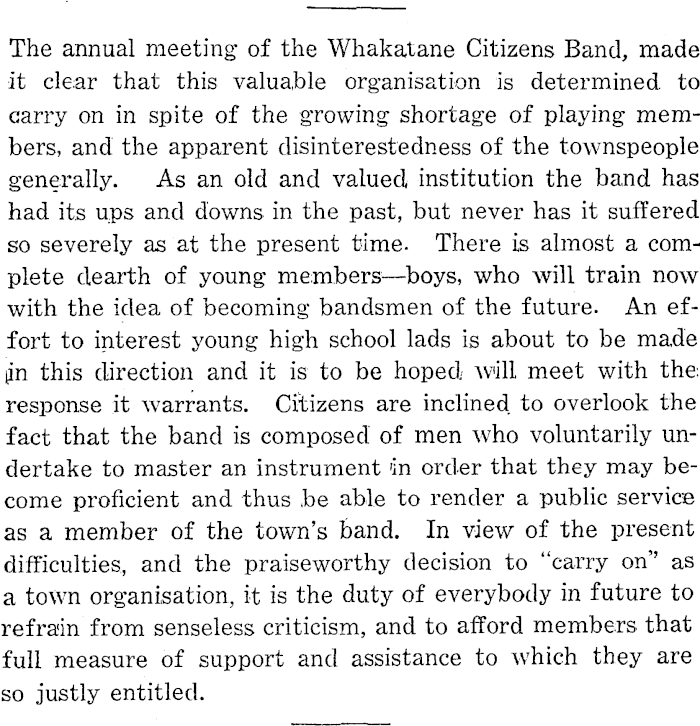 The annual meeting of the Whakatane Citizens Band, made it clear that this valuable organisation is determined to carry on in spite of the growing shortage of playing members, and the apparent disinterestedness of the townspeople generally. As an old and valued institution the band has had its ups and downs in the past, but never has it suffered so severely as at the present time. There is almost a complete dearth of young members—boys, who will train now with the idea of becoming bandsmen of the future. An effort to interest young high school lads is about to be made in this direction and it is to be hoped will meet with the response it warrants. Citizens are inclined to overlook the fact that the band is composed of men who voluntarily undertake to master an instrument in order that they may become proficient and thus be able to render a public service as a member of the town's band. In view of the present difficulties, and the praiseworthy decision to "carry on" as a town organisation, it is the duty of everybody in future to refrain from senseless criticism, and to afford members that full measure of support and assistance to which they are so justly entitled.